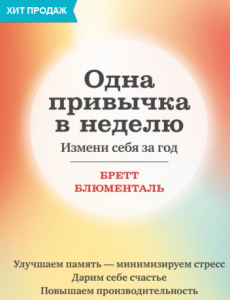 ХИТ ПРОДАЖ

Одна привычка в неделю

Измени себя за год

БРЕТТ БЛЮМЕНТАЛЬ

Улучшаем память — минимизируем стресс
Дарим себе счастье
Повышаем производительность